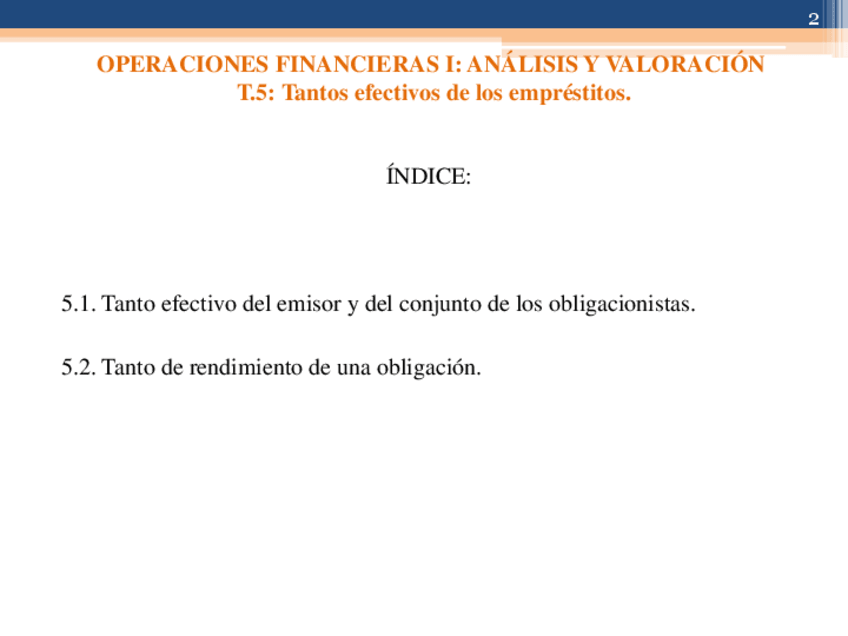 2

OPERACIONES FINANCIERAS I: ANÁLISIS Y VALORACIÓN
T.5: Tantos efectivos de los empréstitos.

ÍNDICE:

5.1. Tanto efectivo del emisor y del conjunto de los obligacionistas.

5.2. Tanto de rendimiento de una obligación.